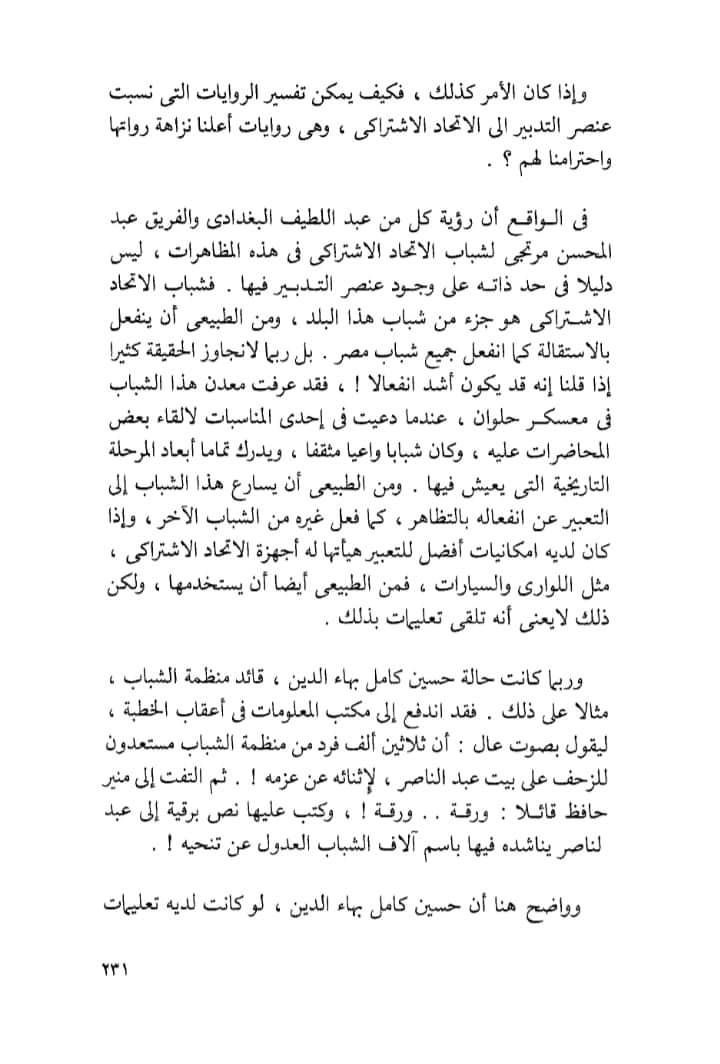 وإذا كان الأمر كذلك ، فكيف يمكن تفسير الروايات التى نسبت عنصر التدبير الى الاتحاد الاشتراكى ، وهى روايات أعلنا نزاهة رواتها واحترامنا لهم ؟ .

فى الواقع أن رؤية كل من عبد اللطيف البغدادى والفريق عبد المحسن مرتجى لشباب الاتحاد الاشتراكى فى هذه المظاهرات ، ليس دليلا فى حد ذاته على وجود عنصر التدبير فيها . فشباب الاتحاد الاشتراكى هو جزء من شباب هذا البلد ، ومن الطبيعى أن ينفعل بالاستقالة كما انفعل جميع شباب مصر . بل ربما لانجاوز الحقيقة كثيرا إذا قلنا إنه قد يكون أشد انفعالا ! ، فقد عرفت معدن هذا الشباب فى معسكر حلوان ، عندما دعيت فى إحدى المناسبات لالقاء بعض المحاضرات عليه ، وكان شبابا واعيا مثقفا ، ويدرك تماما أبعاد المرحلة التاريخية التى يعيش فيها . ومن الطبيعى أن يسارع هذا الشباب إلى التعبير عن انفعاله بالتظاهر ، كما فعل غيره من الشباب الآخر ، وإذا كان لديه امكانيات أفضل للتعبير هيأتها له أجهزة الاتحاد الاشتراكى ، مثل اللوارى والسيارات ، فمن الطبيعى أيضا أن يستخدمها ، ولكن ذلك لايعنى أنه تلقى تعليمات بذلك .

وربما كانت حالة حسين كامل بهاء الدين ، قائد منظمة الشباب ، مثالا على ذلك . فقد اندفع إلى مكتب المعلومات فى أعقاب الخطبة ، ليقول بصوت عال : أن ثلاثين ألف فرد من منظمة الشباب مستعدون للزحف على بيت عبد الناصر ، لإثنائه عن عزمه ! . ثم التفت إلى منير حافظ قائلا : ورقة . . ورقة ! ، وكتب عليها نص برقية إلى عبد لناصر يناشده فيها باسم آلاف الشباب العدول عن تنحيه ! .

وواضح هنا أن حسين كامل بهاء الدين ، لو كانت لديه تعليمات

٢٣١